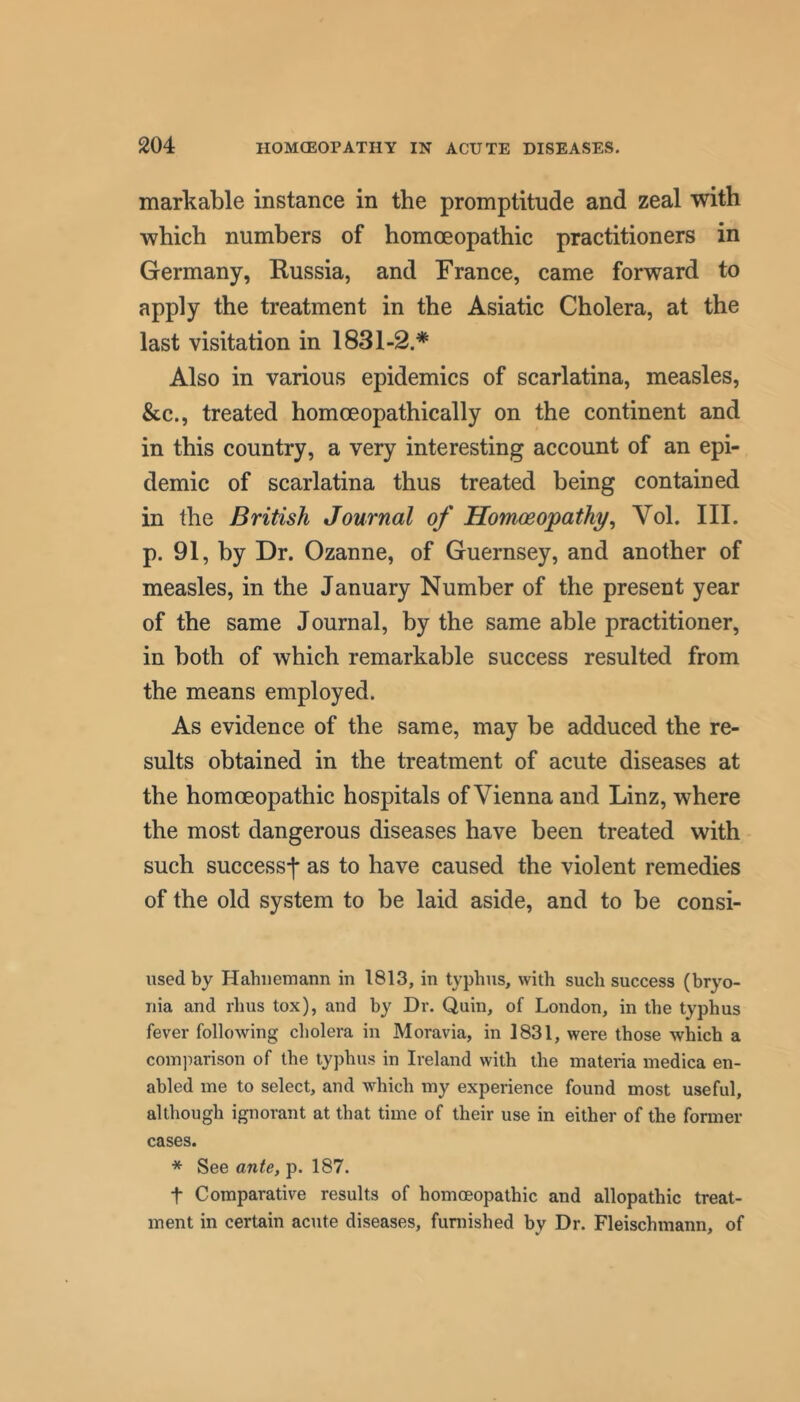 204 HOMŒOPATHY IN ACUTE DISEASES.

markable instance in the promptitude and zeal with which numbers of homœopathic practitioners in Germany, Russia, and France, came forward to apply the treatment in the Asiatic Cholera, at the last visitation in 1831-2.*

Also in various epidemics of scarlatina, measles, &c., treated homœopathically on the continent and in this country, a very interesting account of an epidemic of scarlatina thus treated being contained in the British Journal of Homœopathy, Vol. III. p. 91, by Dr. Ozanne, of Guernsey, and another of measles, in the January Number of the present year of the same Journal, by the same able practitioner, in both of which remarkable success resulted from the means employed.

As evidence of the same, may be adduced the results obtained in the treatment of acute diseases at the homœopathic hospitals of Vienna and Linz, where the most dangerous diseases have been treated with such success† as to have caused the violent remedies of the old system to be laid aside, and to be consi-

used by Hahnemann in 1813, in typhus, with such success (bryonia and rhus tox), and by Dr. Quin, of London, in the typhus fever following cholera in Moravia, in 1831, were those which a comparison of the typhus in Ireland with the materia medica enabled me to select, and which my experience found most useful, although ignorant at that time of their use in either of the former cases.

* See ante, p. 187.

† Comparative results of homœopathic and allopathic treatment in certain acute diseases, furnished by Dr. Fleischmann, of